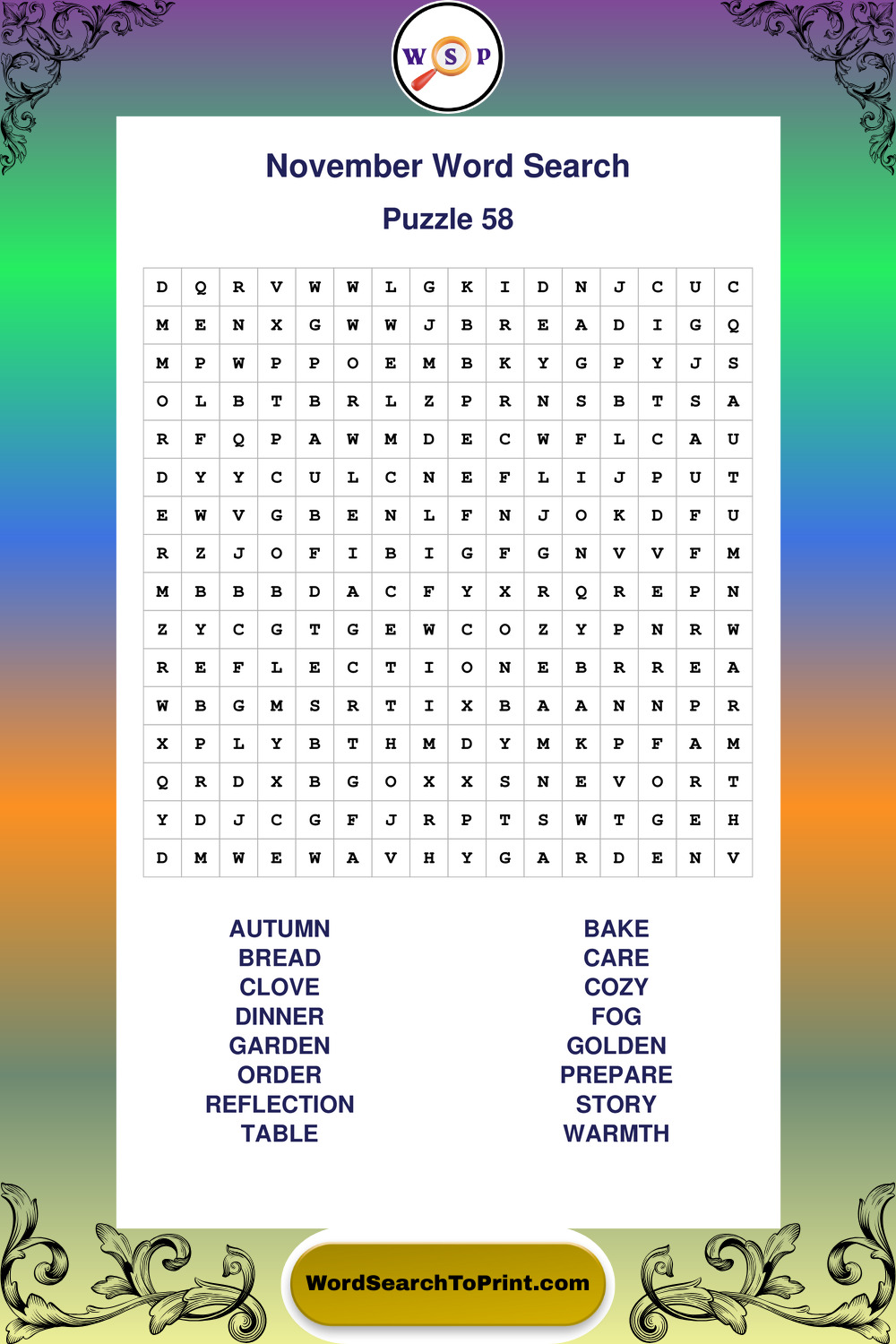 W S P

November Word Search

Puzzle 58

| D | Q | R | V | W | W | L | G | K | I | D | N | J | C | U | C |
|---|---|---|---|---|---|---|---|---|---|---|---|---|---|---|---|
| M | E | N | X | G | W | W | J | B | R | E | A | D | I | G | Q |
| M | P | W | P | P | O | E | M | B | K | Y | G | P | Y | J | S |
| O | L | B | T | B | R | L | Z | P | R | N | S | B | T | S | A |
| R | F | Q | P | A | W | M | D | E | C | W | F | L | C | A | U |
| D | Y | Y | C | U | L | C | N | E | F | L | I | J | P | U | T |
| E | W | V | G | B | E | N | L | F | N | J | O | K | D | F | U |
| R | Z | J | O | F | I | B | I | G | F | G | N | V | V | F | M |
| M | B | B | B | D | A | C | F | Y | X | R | Q | R | E | P | N |
| Z | Y | C | G | T | G | E | W | C | O | Z | Y | P | N | R | W |
| R | E | F | L | E | C | T | I | O | N | E | B | R | R | E | A |
| W | B | G | M | S | R | T | I | X | B | A | A | N | N | P | R |
| X | P | L | Y | B | T | H | M | D | Y | M | K | P | F | A | M |
| Q | R | D | X | B | G | O | X | X | S | N | E | V | O | R | T |
| Y | D | J | C | G | F | J | R | P | T | S | W | T | G | E | H |
| D | M | W | E | W | A | V | H | Y | G | A | R | D | E | N | V |

AUTUMN
BREAD
CLOVE
DINNER
GARDEN
ORDER
REFLECTION
TABLE

BAKE
CARE
COZY
FOG
GOLDEN
PREPARE
STORY
WARMTH

WordSearchToPrint.com